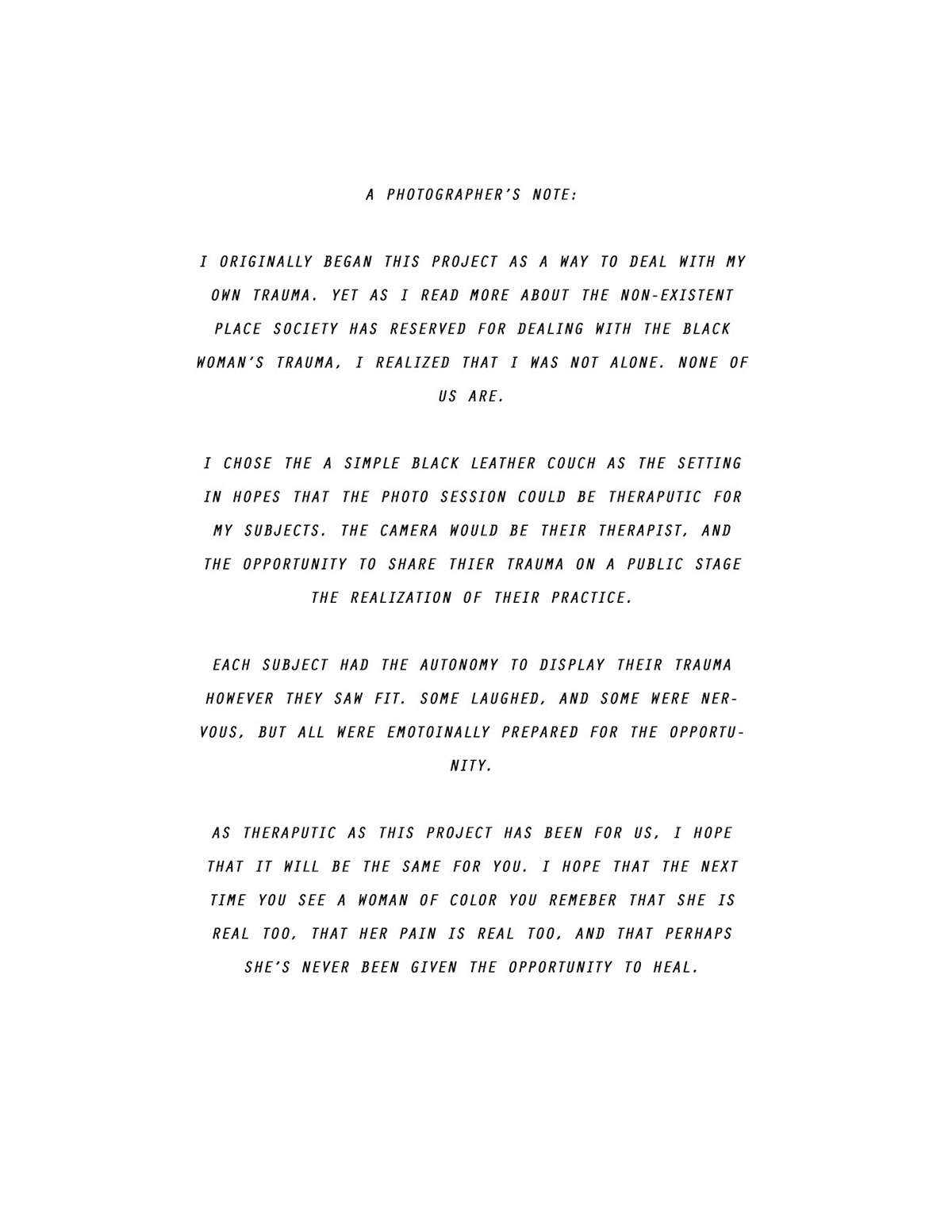 A PHOTOGRAPHER'S NOTE:

I ORIGINALLY BEGAN THIS PROJECT AS A WAY TO DEAL WITH MY OWN TRAUMA. YET AS I READ MORE ABOUT THE NON-EXISTENT PLACE SOCIETY HAS RESERVED FOR DEALING WITH THE BLACK WOMAN'S TRAUMA, I REALIZED THAT I WAS NOT ALONE. NONE OF US ARE.

I CHOSE THE A SIMPLE BLACK LEATHER COUCH AS THE SETTING IN HOPES THAT THE PHOTO SESSION COULD BE THERAPUTIC FOR MY SUBJECTS. THE CAMERA WOULD BE THEIR THERAPIST, AND THE OPPORTUNITY TO SHARE THIER TRAUMA ON A PUBLIC STAGE THE REALIZATION OF THEIR PRACTICE.

EACH SUBJECT HAD THE AUTONOMY TO DISPLAY THEIR TRAUMA HOWEVER THEY SAW FIT. SOME LAUGHED, AND SOME WERE NERVOUS, BUT ALL WERE EMOTOINALLY PREPARED FOR THE OPPORTUNITY.

AS THERAPUTIC AS THIS PROJECT HAS BEEN FOR US, I HOPE THAT IT WILL BE THE SAME FOR YOU. I HOPE THAT THE NEXT TIME YOU SEE A WOMAN OF COLOR YOU REMEBER THAT SHE IS REAL TOO, THAT HER PAIN IS REAL TOO, AND THAT PERHAPS SHE'S NEVER BEEN GIVEN THE OPPORTUNITY TO HEAL.